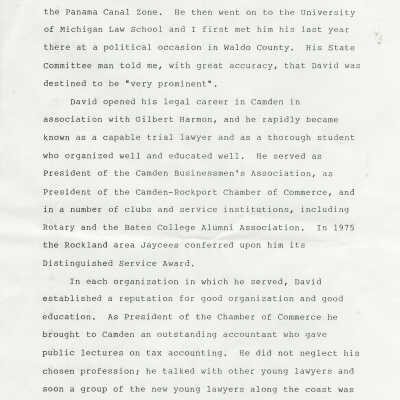 the Panama Canal Zone. He then went on to the University of Michigan Law School and I first met him his last year there at a political occasion in Waldo County. His State Committee man told me, with great accuracy, that David was destined to be "very prominent".

David opened his legal career in Camden in association with Gilbert Harmon, and he rapidly became known as a capable trial lawyer and as a thorough student who organized well and educated well. He served as President of the Camden Businessmen's Association, as President of the Camden-Rockport Chamber of Commerce, and in a number of clubs and service institutions, including Rotary and the Bates College Alumni Association. In 1975 the Rockland area Jaycees conferred upon him its Distinguished Service Award.

In each organization in which he served, David established a reputation for good organization and good education. As President of the Chamber of Commerce he brought to Camden an outstanding accountant who gave public lectures on tax accounting. He did not neglect his chosen profession; he talked with other young lawyers and soon a group of the new young lawyers along the coast was